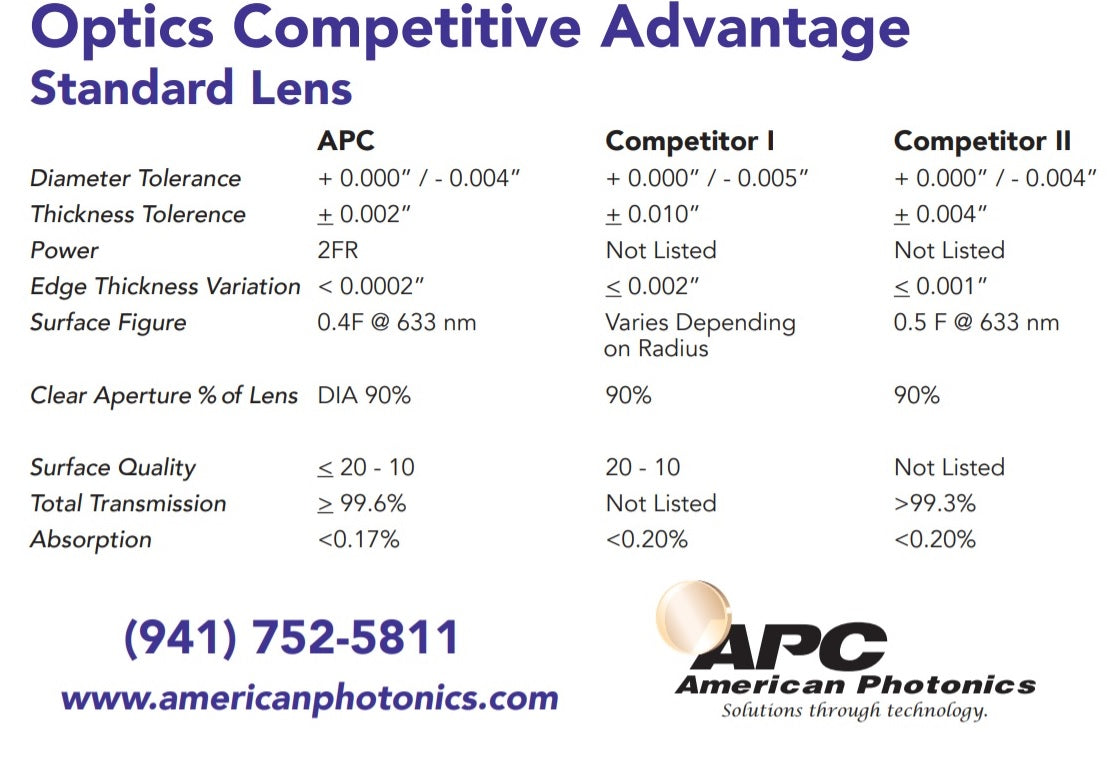 Optics Competitive Advantage
Standard Lens

| | APC | Competitor I | Competitor II |
|---|---|---|---|
| Diameter Tolerance | + 0.000" / - 0.004" | + 0.000" / - 0.005" | + 0.000" / - 0.004" |
| Thickness Tolerence | $\pm$ 0.002" | $\pm$ 0.010" | $\pm$ 0.004" |
| Power | 2FR | Not Listed | Not Listed |
| Edge Thickness Variation | < 0.0002" | $\leq$ 0.002" | $\leq$ 0.001" |
| Surface Figure | 0.4F @ 633 nm | Varies Depending on Radius | 0.5 F @ 633 nm |
| Clear Aperture % of Lens | DIA 90% | 90% | 90% |
| Surface Quality | $\leq$ 20 - 10 | 20 - 10 | Not Listed |
| Total Transmission | $\geq$ 99.6% | Not Listed | >99.3% |
| Absorption | <0.17% | <0.20% | <0.20% |

(941) 752-5811
www.americanphotonics.com

APC
American Photonics
Solutions through technology.